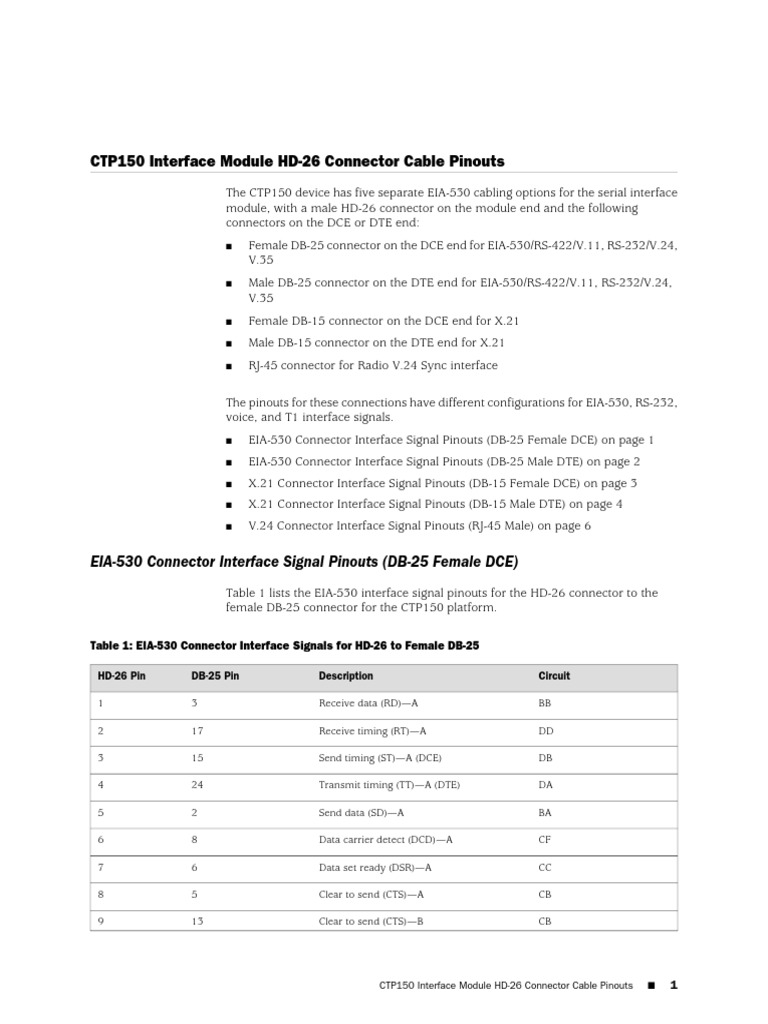 CTP150 Interface Module HD-26 Connector Cable Pinouts

The CTP150 device has five separate EIA-530 cabling options for the serial interface module, with a male HD-26 connector on the module end and the following connectors on the DCE or DTE end:

■ Female DB-25 connector on the DCE end for EIA-530/RS-422/V.11, RS-232/V.24, V.35

■ Male DB-25 connector on the DTE end for EIA-530/RS-422/V.11, RS-232/V.24, V.35

■ Female DB-15 connector on the DCE end for X.21

■ Male DB-15 connector on the DTE end for X.21

■ RJ-45 connector for Radio V.24 Sync interface

The pinouts for these connections have different configurations for EIA-530, RS-232, voice, and T1 interface signals.

■ EIA-530 Connector Interface Signal Pinouts (DB-25 Female DCE) on page 1

■ EIA-530 Connector Interface Signal Pinouts (DB-25 Male DTE) on page 2

■ X.21 Connector Interface Signal Pinouts (DB-15 Female DCE) on page 3

■ X.21 Connector Interface Signal Pinouts (DB-15 Male DTE) on page 4

■ V.24 Connector Interface Signal Pinouts (RJ-45 Male) on page 6

EIA-530 Connector Interface Signal Pinouts (DB-25 Female DCE)

Table 1 lists the EIA-530 interface signal pinouts for the HD-26 connector to the female DB-25 connector for the CTP150 platform.

Table 1: EIA-530 Connector Interface Signals for HD-26 to Female DB-25

| HD-26 Pin | DB-25 Pin | Description | Circuit |
|---|---|---|---|
| 1 | 3 | Receive data (RD)—A | BB |
| 2 | 17 | Receive timing (RT)—A | DD |
| 3 | 15 | Send timing (ST)—A (DCE) | DB |
| 4 | 24 | Transmit timing (TT)—A (DTE) | DA |
| 5 | 2 | Send data (SD)—A | BA |
| 6 | 8 | Data carrier detect (DCD)—A | CF |
| 7 | 6 | Data set ready (DSR)—A | CC |
| 8 | 5 | Clear to send (CTS)—A | CB |
| 9 | 13 | Clear to send (CTS)—B | CB |

CTP150 Interface Module HD-26 Connector Cable Pinouts ■ 1